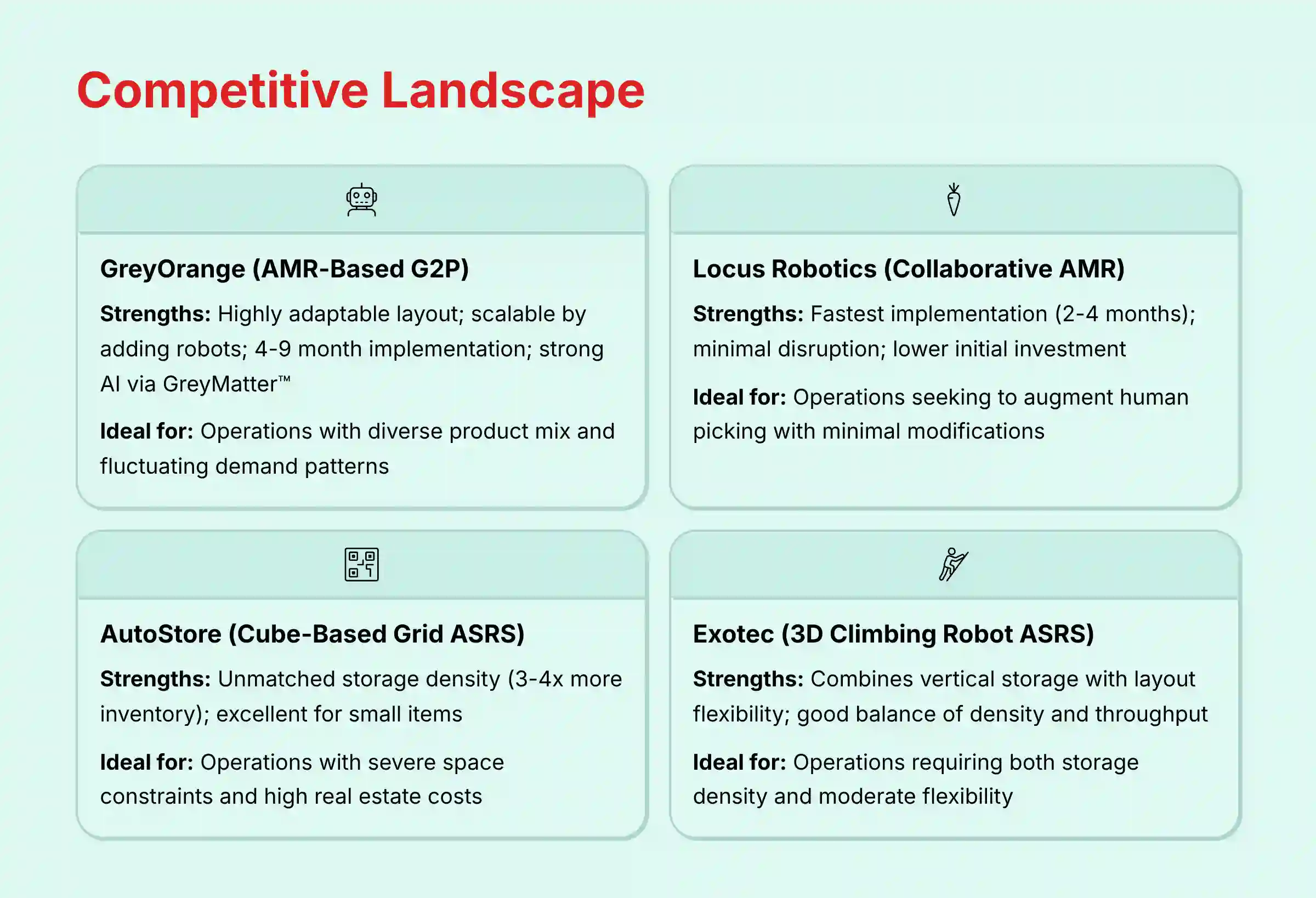 Competitive Landscape

GreyOrange (AMR-Based G2P)

Strengths: Highly adaptable layout; scalable by adding robots; 4-9 month implementation; strong AI via GreyMatter™

Ideal for: Operations with diverse product mix and fluctuating demand patterns

Locus Robotics (Collaborative AMR)

Strengths: Fastest implementation (2-4 months); minimal disruption; lower initial investment

Ideal for: Operations seeking to augment human picking with minimal modifications

AutoStore (Cube-Based Grid ASRS)

Strengths: Unmatched storage density (3-4x more inventory); excellent for small items

Ideal for: Operations with severe space constraints and high real estate costs

Exotec (3D Climbing Robot ASRS)

Strengths: Combines vertical storage with layout flexibility; good balance of density and throughput

Ideal for: Operations requiring both storage density and moderate flexibility